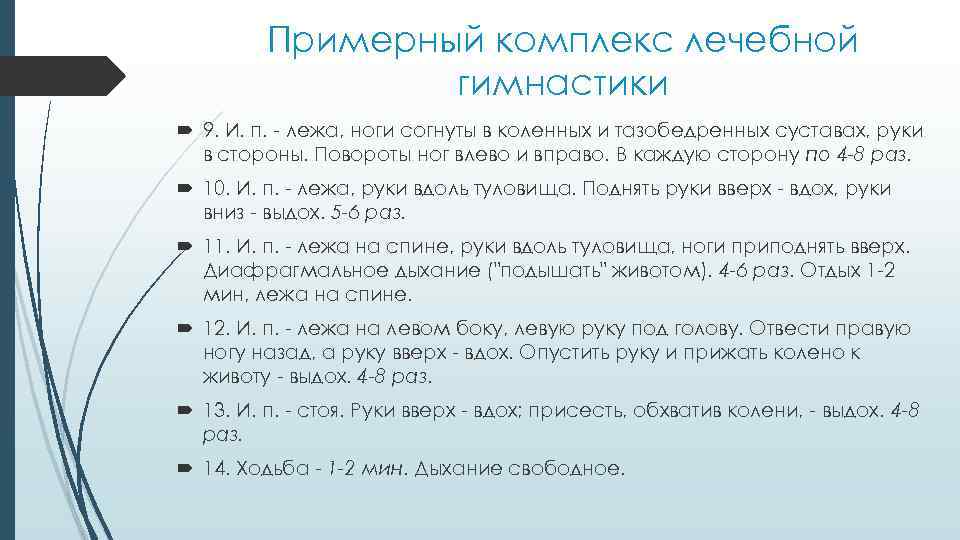 Примерный комплекс лечебной гимнастики

9. И. п. - лежа, ноги согнуты в коленных и тазобедренных суставах, руки в стороны. Повороты ног влево и вправо. В каждую сторону по 4-8 раз.

10. И. п. - лежа, руки вдоль туловища. Поднять руки вверх - вдох, руки вниз - выдох. 5-6 раз.

11. И. п. - лежа на спине, руки вдоль туловища, ноги приподнять вверх. Диафрагмальное дыхание ("подышать" животом). 4-6 раз. Отдых 1-2 мин, лежа на спине.

12. И. п. - лежа на левом боку, левую руку под голову. Отвести правую ногу назад, а руку вверх - вдох. Опустить руку и прижать колено к животу - выдох. 4-8 раз.

13. И. п. - стоя. Руки вверх - вдох; присесть, обхватив колени, - выдох. 4-8 раз.

14. Ходьба - 1-2 мин. Дыхание свободное.